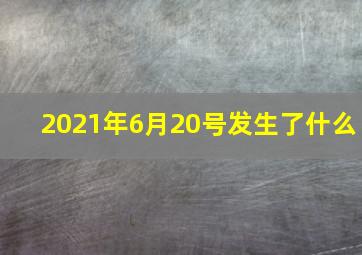 2021年6月20号发生了什么